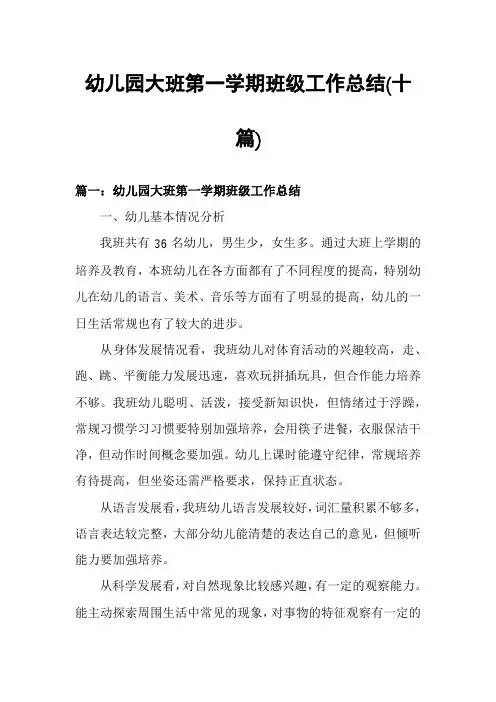 幼儿园大班第一学期班级工作总结(十篇)

篇一：幼儿园大班第一学期班级工作总结

一、幼儿基本情况分析

我班共有 36 名幼儿，男生少，女生多。通过大班上学期的培养及教育，本班幼儿在各方面都有了不同程度的提高，特别幼儿在幼儿的语言、美术、音乐等方面有了明显的提高，幼儿的一日生活常规也有了较大的进步。

从身体发展情况看，我班幼儿对体育活动的兴趣较高，走、跑、跳、平衡能力发展迅速，喜欢玩拼插玩具，但合作能力培养不够。我班幼儿聪明、活泼，接受新知识快，但情绪过于浮躁，常规习惯学习习惯要特别加强培养，会用筷子进餐，衣服保洁干净，但动作时间概念要加强。幼儿上课时能遵守纪律，常规培养有待提高，但坐姿还需严格要求，保持正直状态。

从语言发展看，我班幼儿语言发展较好，词汇量积累不够多，语言表达较完整，大部分幼儿能清楚的表达自己的意见，但倾听能力要加强培养。

从科学发展看，对自然现象比较感兴趣，有一定的观察能力。能主动探索周围生活中常见的现象，对事物的特征观察有一定的